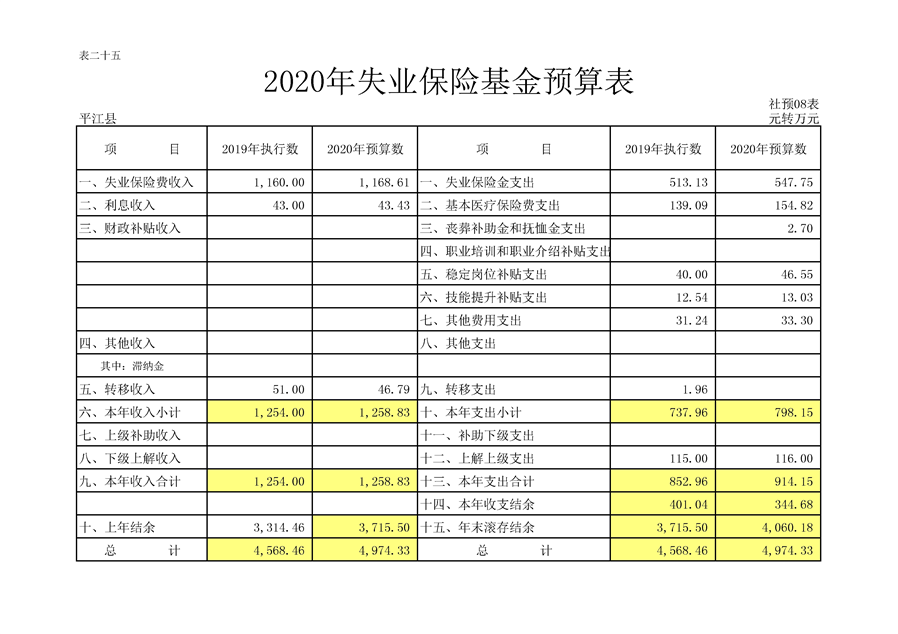 表二十五

2020年失业保险基金预算表

社预08表
平江县 元转万元

| 项　　目 | 2019年执行数 | 2020年预算数 | 项　　目 | 2019年执行数 | 2020年预算数 |
|---|---|---|---|---|---|
| 一、失业保险费收入 | 1,160.00 | 1,168.61 | 一、失业保险金支出 | 513.13 | 547.75 |
| 二、利息收入 | 43.00 | 43.43 | 二、基本医疗保险费支出 | 139.09 | 154.82 |
| 三、财政补贴收入 | | | 三、丧葬补助金和抚恤金支出 | | 2.70 |
| | | | 四、职业培训和职业介绍补贴支出 | | |
| | | | 五、稳定岗位补贴支出 | 40.00 | 46.55 |
| | | | 六、技能提升补贴支出 | 12.54 | 13.03 |
| | | | 七、其他费用支出 | 31.24 | 33.30 |
| 四、其他收入 | | | 八、其他支出 | | |
| 其中：滞纳金 | | | | | |
| 五、转移收入 | 51.00 | 46.79 | 九、转移支出 | 1.96 | |
| 六、本年收入小计 | 1,254.00 | 1,258.83 | 十、本年支出小计 | 737.96 | 798.15 |
| 七、上级补助收入 | | | 十一、补助下级支出 | | |
| 八、下级上解收入 | | | 十二、上解上级支出 | 115.00 | 116.00 |
| 九、本年收入合计 | 1,254.00 | 1,258.83 | 十三、本年支出合计 | 852.96 | 914.15 |
| | | | 十四、本年收支结余 | 401.04 | 344.68 |
| 十、上年结余 | 3,314.46 | 3,715.50 | 十五、年末滚存结余 | 3,715.50 | 4,060.18 |
| 总　　计 | 4,568.46 | 4,974.33 | 总　　计 | 4,568.46 | 4,974.33 |